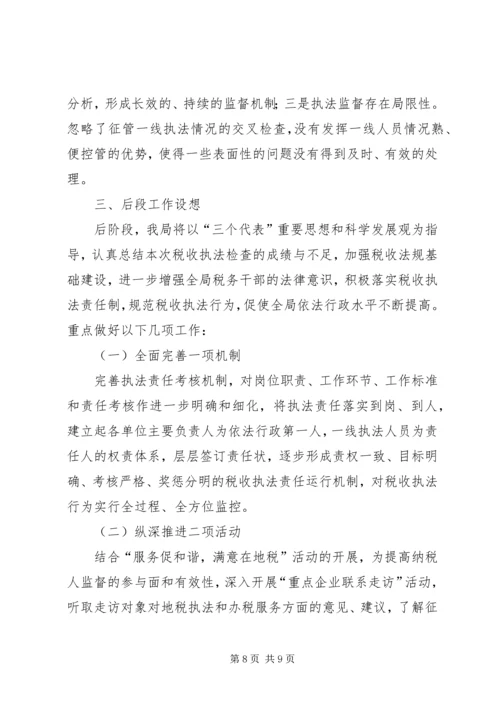 分析，形成长效的、持续的监督机制；三是执法监督存在局限性。忽略了征管一线执法情况的交叉检查，没有发挥一线人员情况熟、便控管的优势，使得一些表面性的问题没有得到及时、有效的处理。

三、后段工作设想

后阶段，我局将以“三个代表”重要思想和科学发展观为指导，认真总结本次税收执法检查的成绩与不足，加强税收法规基础建设，进一步增强全局税务干部的法律意识，积极落实税收执法责任制，规范税收执法行为，促使全局依法行政水平不断提高。重点做好以下几项工作：

（一）全面完善一项机制

完善执法责任考核机制，对岗位职责、工作环节、工作标准和责任考核作进一步明确和细化，将执法责任落实到岗、到人，建立起各单位主要负责人为依法行政第一人，一线执法人员为责任人的权责体系，层层签订责任状，逐步形成责权一致、目标明确、考核严格、奖惩分明的税收执法责任运行机制，对税收执法行为实行全过程、全方位监控。

（二）纵深推进二项活动

结合“服务促和谐，满意在地税”活动的开展，为提高纳税人监督的参与面和有效性，深入开展“重点企业联系走访”活动，听取走访对象对地税执法和办税服务方面的意见、建议，了解征

第 8 页 共 9 页